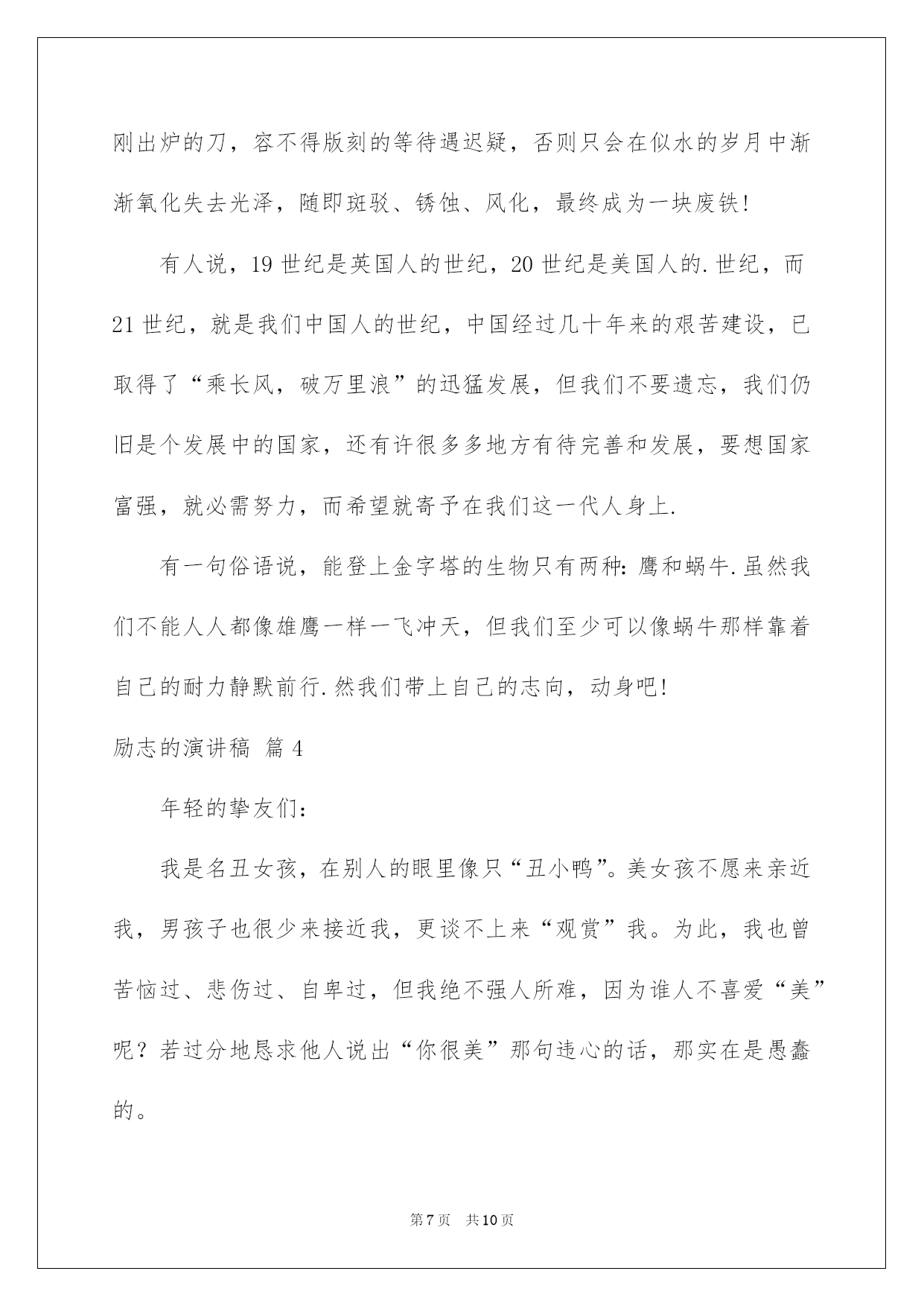 刚出炉的刀，容不得版刻的等待遇迟疑，否则只会在似水的岁月中渐渐氧化失去光泽，随即斑驳、锈蚀、风化，最终成为一块废铁!

有人说，19 世纪是英国人的世纪，20 世纪是美国人的.世纪，而 21 世纪，就是我们中国人的世纪，中国经过几十年来的艰苦建设，已取得了“乘长风，破万里浪”的迅猛发展，但我们不要遗忘，我们仍旧是个发展中的国家，还有许很多多地方有待完善和发展，要想国家富强，就必需努力，而希望就寄予在我们这一代人身上.

有一句俗语说，能登上金字塔的生物只有两种：鹰和蜗牛.虽然我们不能人人都像雄鹰一样一飞冲天，但我们至少可以像蜗牛那样靠着自己的耐力静默前行.然我们带上自己的志向，动身吧!

励志的演讲稿 篇 4

年轻的挚友们：

我是名丑女孩，在别人的眼里像只“丑小鸭”。美女孩不愿来亲近我，男孩子也很少来接近我，更谈不上来“观赏”我。为此，我也曾苦恼过、悲伤过、自卑过，但我绝不强人所难，因为谁人不喜爱“美”呢？若过分地恳求他人说出“你很美”那句违心的话，那实在是愚蠢的。

第 7 页 共 10 页